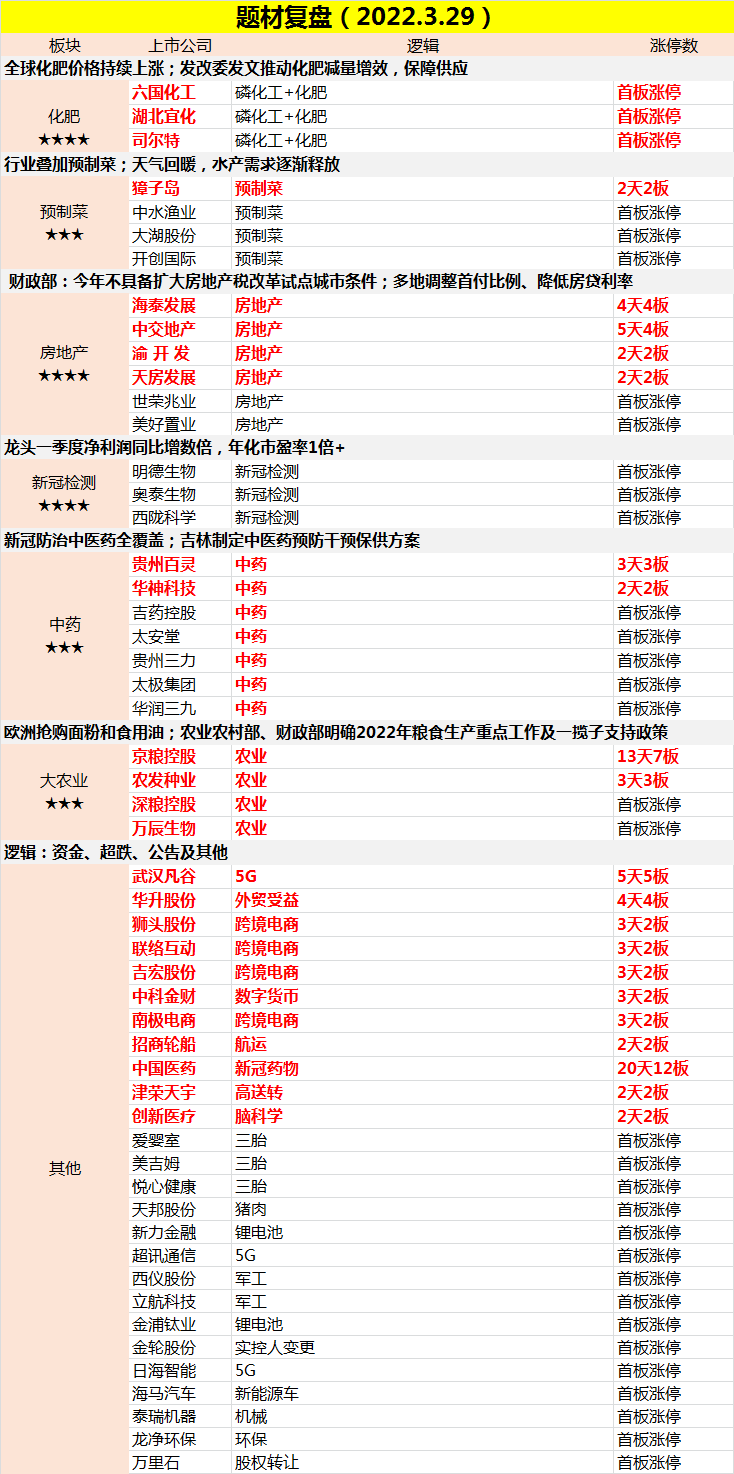 题材复盘（2022.3.29）

| 板块 | 上市公司 | 逻辑 | 涨停数 |
|---|---|---|---|
| 全球化肥价格持续上涨；发改委发文推动化肥减量增效，保障供应 | | | |
| 化肥 ★★★★ | 六国化工 | 磷化工+化肥 | 首板涨停 |
| | 湖北宜化 | 磷化工+化肥 | 首板涨停 |
| | 司尔特 | 磷化工+化肥 | 首板涨停 |
| 行业叠加预制菜；天气回暖，水产需求逐渐释放 | | | |
| 预制菜 ★★★ | 獐子岛 | 预制菜 | 2天2板 |
| | 中水渔业 | 预制菜 | 首板涨停 |
| | 大湖股份 | 预制菜 | 首板涨停 |
| | 开创国际 | 预制菜 | 首板涨停 |
| 财政部：今年不具备扩大房地产税改革试点城市条件；多地调整首付比例、降低房贷利率 | | | |
| 房地产 ★★★★ | 海泰发展 | 房地产 | 4天4板 |
| | 中交地产 | 房地产 | 5天4板 |
| | 渝 开 发 | 房地产 | 2天2板 |
| | 天房发展 | 房地产 | 2天2板 |
| | 世荣兆业 | 房地产 | 首板涨停 |
| | 美好置业 | 房地产 | 首板涨停 |
| 龙头一季度净利润同比增数倍，年化市盈率1倍+ | | | |
| 新冠检测 ★★★★ | 明德生物 | 新冠检测 | 首板涨停 |
| | 奥泰生物 | 新冠检测 | 首板涨停 |
| | 西陇科学 | 新冠检测 | 首板涨停 |
| 新冠防治中医药全覆盖；吉林制定中医药预防干预保供方案 | | | |
| 中药 ★★★ | 贵州百灵 | 中药 | 3天3板 |
| | 华神科技 | 中药 | 2天2板 |
| | 吉药控股 | 中药 | 首板涨停 |
| | 太安堂 | 中药 | 首板涨停 |
| | 贵州三力 | 中药 | 首板涨停 |
| | 太极集团 | 中药 | 首板涨停 |
| | 华润三九 | 中药 | 首板涨停 |
| 欧洲抢购面粉和食用油；农业农村部、财政部明确2022年粮食生产重点工作及一揽子支持政策 | | | |
| 大农业 ★★★ | 京粮控股 | 农业 | 13天7板 |
| | 农发种业 | 农业 | 3天3板 |
| | 深粮控股 | 农业 | 首板涨停 |
| | 万辰生物 | 农业 | 首板涨停 |
| 逻辑：资金、超跌、公告及其他 | | | |
| 其他 | 武汉凡谷 | 5G | 5天5板 |
| | 华升股份 | 外贸受益 | 4天4板 |
| | 狮头股份 | 跨境电商 | 3天2板 |
| | 联络互动 | 跨境电商 | 3天2板 |
| | 吉宏股份 | 跨境电商 | 3天2板 |
| | 中科金财 | 数字货币 | 3天2板 |
| | 南极电商 | 跨境电商 | 3天2板 |
| | 招商轮船 | 航运 | 2天2板 |
| | 中国医药 | 新冠药物 | 20天12板 |
| | 津荣天宇 | 高送转 | 2天2板 |
| | 创新医疗 | 脑科学 | 2天2板 |
| | 爱婴室 | 三胎 | 首板涨停 |
| | 美吉姆 | 三胎 | 首板涨停 |
| | 悦心健康 | 三胎 | 首板涨停 |
| | 天邦股份 | 猪肉 | 首板涨停 |
| | 新力金融 | 锂电池 | 首板涨停 |
| | 超讯通信 | 5G | 首板涨停 |
| | 西仪股份 | 军工 | 首板涨停 |
| | 立航科技 | 军工 | 首板涨停 |
| | 金浦钛业 | 锂电池 | 首板涨停 |
| | 金轮股份 | 实控人变更 | 首板涨停 |
| | 日海智能 | 5G | 首板涨停 |
| | 海马汽车 | 新能源车 | 首板涨停 |
| | 泰瑞机器 | 机械 | 首板涨停 |
| | 龙净环保 | 环保 | 首板涨停 |
| | 万里石 | 股权转让 | 首板涨停 |